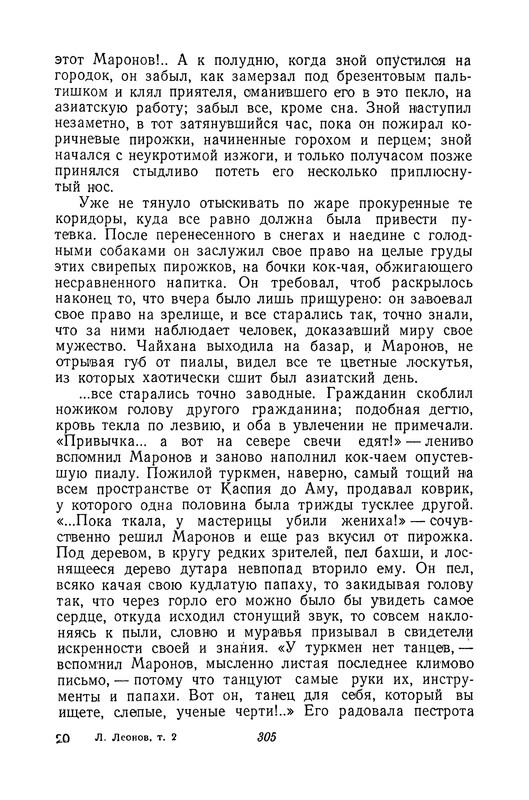 этот Маронов!.. А к полудню, когда зной опустился на городок, он забыл, как замерзал под брезентовым пальтишком и клял приятеля, сманившего его в это пекло, на азиатскую работу; забыл все, кроме сна. Зной наступил незаметно, в тот затянувшийся час, пока он пожирал коричневые пирожки, начиненные горохом и перцем; зной начался с неукротимой изжоги, и только получасом позже принялся стыдливо потеть его несколько приплюснутый нос.

Уже не тянуло отыскивать по жаре прокуренные те коридоры, куда все равно должна была привести путевка. После перенесенного в снегах и наедине с голодными собаками он заслужил свое право на целые груды этих свирепых пирожков, на бочки кок-чая, обжигающего несравненного напитка. Он требовал, чтоб раскрылось наконец то, что вчера было лишь прищурено: он завоевал свое право на зрелище, и все старались так, точно знали, что за ними наблюдает человек, доказавший миру свое мужество. Чайхана выходила на базар, и Маронов, не отрывая губ от пиалы, видел все те цветные лоскутья, из которых хаотически сшит был азиатский день.

...все старались точно заводные. Гражданин скоблил ножиком голову другого гражданина; подобная дегтю, кровь текла по лезвию, и оба в увлечении не примечали. «Привычка... а вот на севере свечи едят!» — лениво вспомнил Маронов и заново наполнил кок-чаем опустевшую пиалу. Пожилой туркмен, наверно, самый тощий на всем пространстве от Каспия до Аму, продавал коврик, у которого одна половина была трижды тусклее другой. «...Пока ткала, у мастерицы убили жениха!» — сочувственно решил Маронов и еще раз вкусил от пирожка. Под деревом, в кругу редких зрителей, пел бахши, и лоснящееся дерево дутара невпопад вторило ему. Он пел, всяко качая свою кудлатую папаху, то закидывая голову так, что через горло его можно было бы увидеть самое сердце, откуда исходил стонущий звук, то совсем наклоняясь к пыли, словно и муравья призывал в свидетели искренности своей и знания. «У туркмен нет танцев, — вспомнил Маронов, мысленно листая последнее климово письмо, — потому что танцуют самые руки их, инструменты и папахи. Вот он, танец для себя, который вы ищете, слепые, ученые черти!..» Его радовала пестрота

20 Л. Леонов, т. 2 305